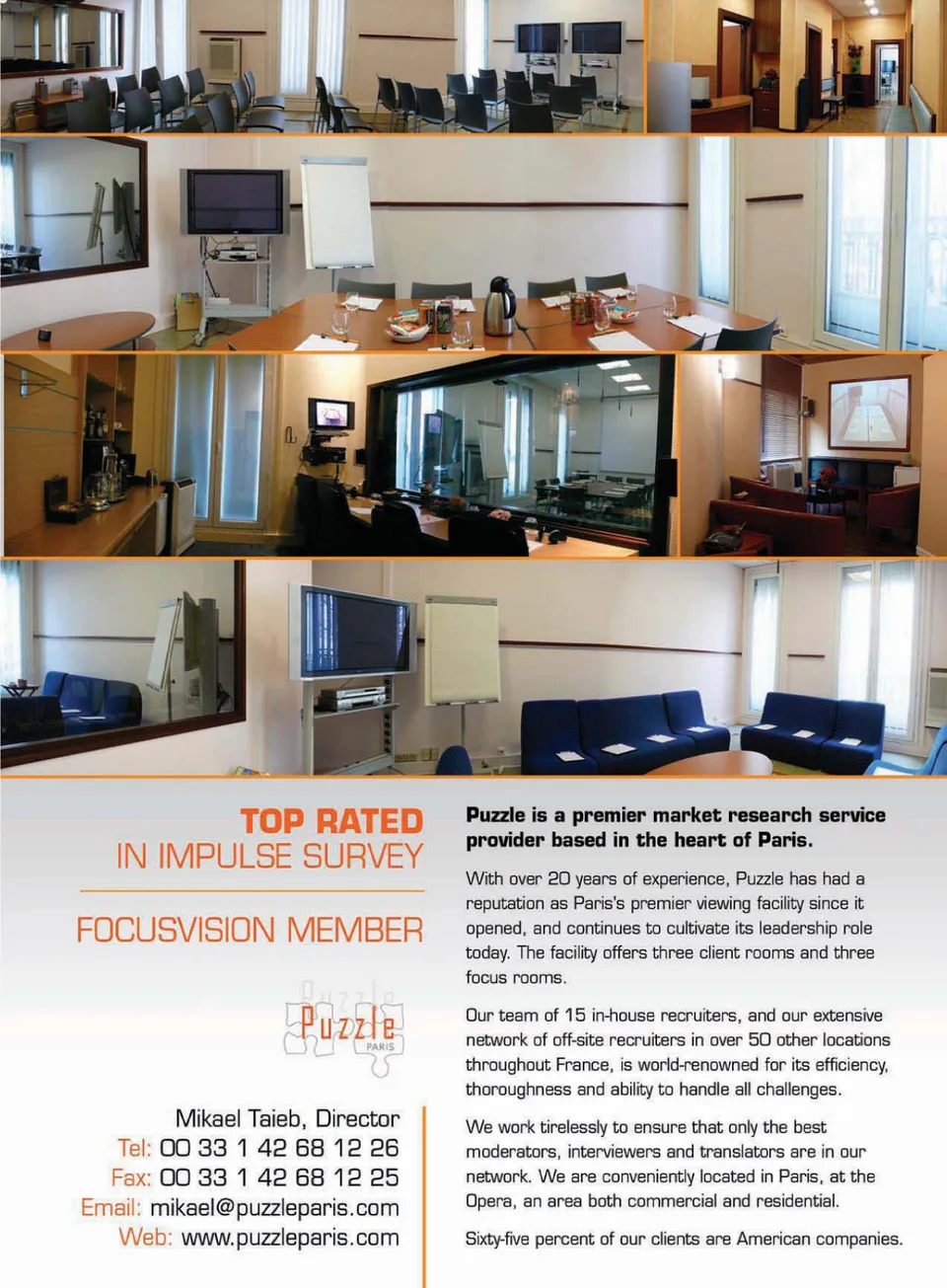 TOP RATED
IN IMPULSE SURVEY

FOCUSVISION MEMBER

Puzzle
PARIS

Mikael Taieb, Director
Tel: 00 33 1 42 68 12 26
Fax: 00 33 1 42 68 12 25
Email: mikael@puzzleparis.com
Web: www.puzzleparis.com

Puzzle is a premier market research service provider based in the heart of Paris.

With over 20 years of experience, Puzzle has had a reputation as Paris's premier viewing facility since it opened, and continues to cultivate its leadership role today. The facility offers three client rooms and three focus rooms.

Our team of 15 in-house recruiters, and our extensive network of off-site recruiters in over 50 other locations throughout France, is world-renowned for its efficiency, thoroughness and ability to handle all challenges.

We work tirelessly to ensure that only the best moderators, interviewers and translators are in our network. We are conveniently located in Paris, at the Opera, an area both commercial and residential.

Sixty-five percent of our clients are American companies.